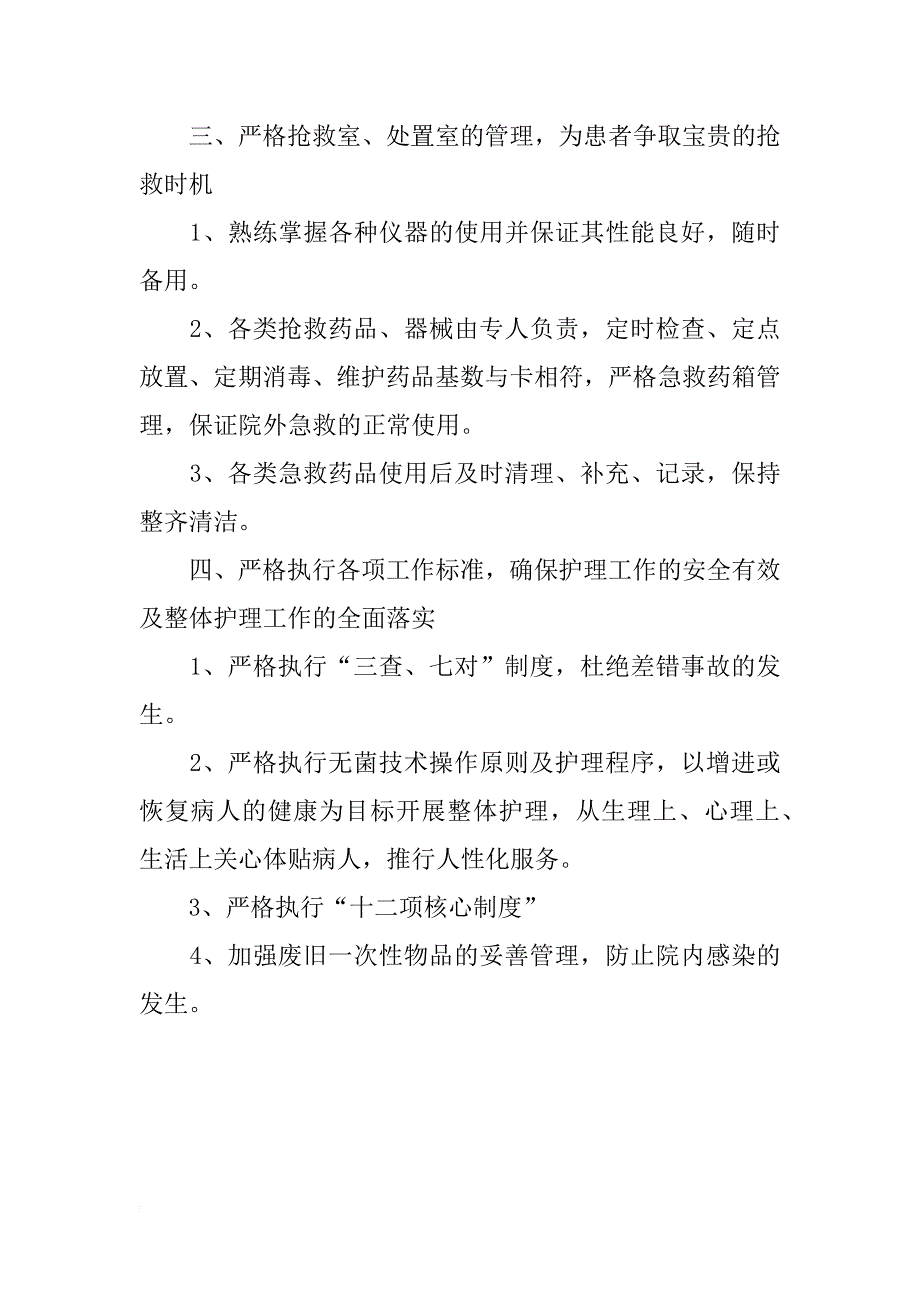 三、严格抢救室、处置室的管理，为患者争取宝贵的抢救时机

1、熟练掌握各种仪器的使用并保证其性能良好，随时备用。

2、各类抢救药品、器械由专人负责，定时检查、定点放置、定期消毒、维护药品基数与卡相符，严格急救药箱管理，保证院外急救的正常使用。

3、各类急救药品使用后及时清理、补充、记录，保持整齐清洁。

四、严格执行各项工作标准，确保护理工作的安全有效及整体护理工作的全面落实

1、严格执行“三查、七对”制度，杜绝差错事故的发生。

2、严格执行无菌技术操作原则及护理程序，以增进或恢复病人的健康为目标开展整体护理，从生理上、心理上、生活上关心体贴病人，推行人性化服务。

3、严格执行“十二项核心制度”

4、加强废旧一次性物品的妥善管理，防止院内感染的发生。